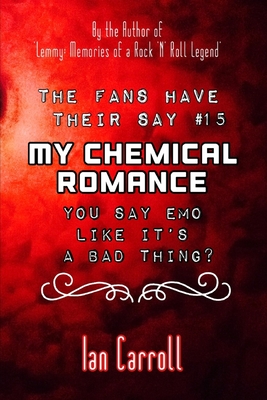 By the Author of
'Lemmy: Memories of a Rock 'N' Roll Legend'

THE FANS HAVE THEIR SAY #15

MY CHEMICAL ROMANCE

YOU SAY EMO LIKE IT'S A BAD THING?

Ian Carroll